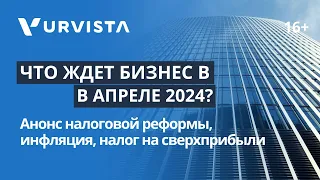 URVISTA

16+

ЧТО ЖДЕТ БИЗНЕС В
В АПРЕЛЕ 2024?

Анонс налоговой реформы, инфляция, налог на сверхприбыли